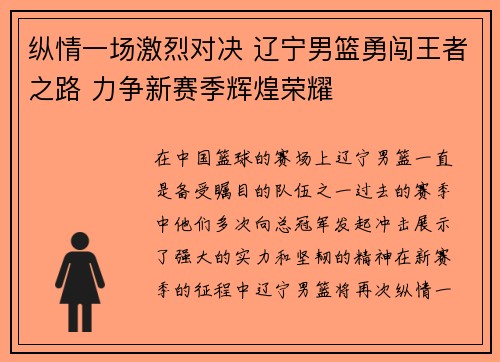 纵情一场激烈对决 辽宁男篮勇闯王者之路 力争新赛季辉煌荣耀

在中国篮球的赛场上辽宁男篮一直是备受瞩目的队伍之一过去的赛季中他们多次向总冠军发起冲击展示了强大的实力和坚韧的精神在新赛季的征程中辽宁男篮将再次纵情一